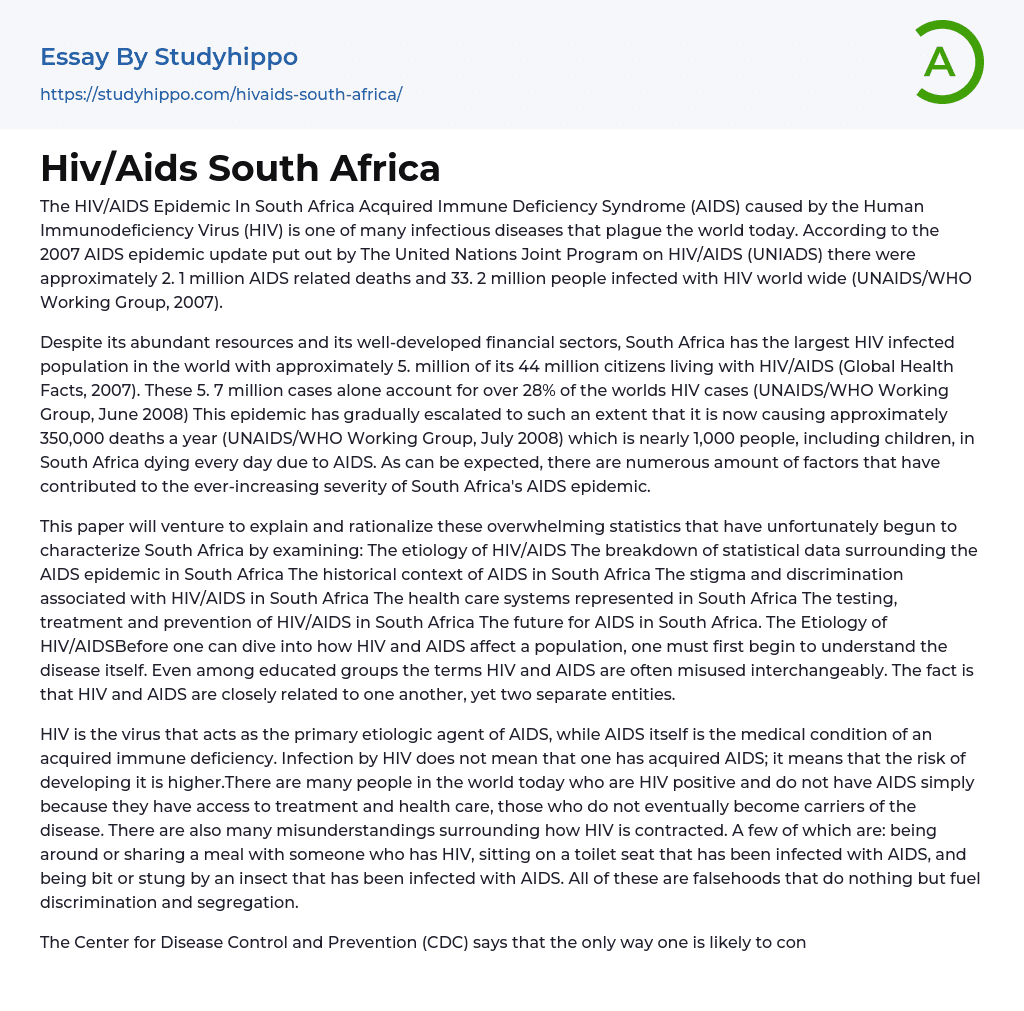 Essay By Studyhippo
https://studyhippo.com/hivaids-south-africa/

A

Hiv/Aids South Africa

The HIV/AIDS Epidemic In South Africa Acquired Immune Deficiency Syndrome (AIDS) caused by the Human Immunodeficiency Virus (HIV) is one of many infectious diseases that plague the world today. According to the 2007 AIDS epidemic update put out by The United Nations Joint Program on HIV/AIDS (UNIADS) there were approximately 2. 1 million AIDS related deaths and 33. 2 million people infected with HIV world wide (UNAIDS/WHO Working Group, 2007).

Despite its abundant resources and its well-developed financial sectors, South Africa has the largest HIV infected population in the world with approximately 5. million of its 44 million citizens living with HIV/AIDS (Global Health Facts, 2007). These 5. 7 million cases alone account for over 28% of the worlds HIV cases (UNAIDS/WHO Working Group, June 2008) This epidemic has gradually escalated to such an extent that it is now causing approximately 350,000 deaths a year (UNAIDS/WHO Working Group, July 2008) which is nearly 1,000 people, including children, in South Africa dying every day due to AIDS. As can be expected, there are numerous amount of factors that have contributed to the ever-increasing severity of South Africa's AIDS epidemic.

This paper will venture to explain and rationalize these overwhelming statistics that have unfortunately begun to characterize South Africa by examining: The etiology of HIV/AIDS The breakdown of statistical data surrounding the AIDS epidemic in South Africa The historical context of AIDS in South Africa The stigma and discrimination associated with HIV/AIDS in South Africa The health care systems represented in South Africa The testing, treatment and prevention of HIV/AIDS in South Africa The future for AIDS in South Africa. The Etiology of HIV/AIDSBefore one can dive into how HIV and AIDS affect a population, one must first begin to understand the disease itself. Even among educated groups the terms HIV and AIDS are often misused interchangeably. The fact is that HIV and AIDS are closely related to one another, yet two separate entities.

HIV is the virus that acts as the primary etiologic agent of AIDS, while AIDS itself is the medical condition of an acquired immune deficiency. Infection by HIV does not mean that one has acquired AIDS; it means that the risk of developing it is higher.There are many people in the world today who are HIV positive and do not have AIDS simply because they have access to treatment and health care, those who do not eventually become carriers of the disease. There are also many misunderstandings surrounding how HIV is contracted. A few of which are: being around or sharing a meal with someone who has HIV, sitting on a toilet seat that has been infected with AIDS, and being bit or stung by an insect that has been infected with AIDS. All of these are falsehoods that do nothing but fuel discrimination and segregation.

The Center for Disease Control and Prevention (CDC) says that the only way one is likely to con